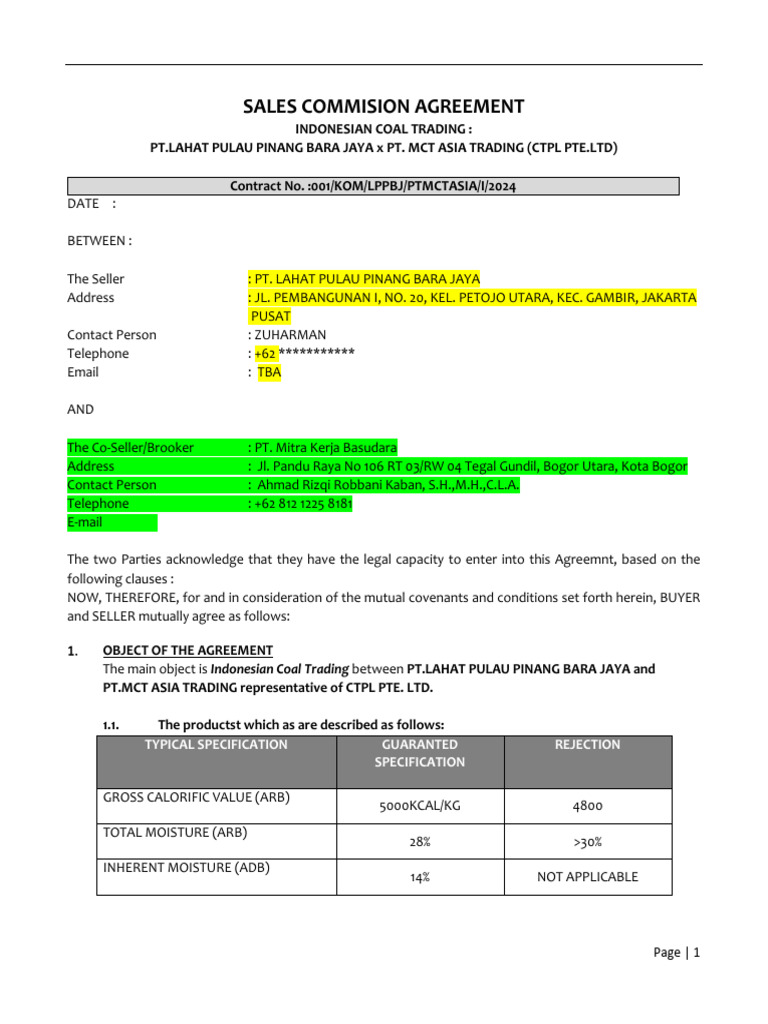 SALES COMMISION AGREEMENT

INDONESIAN COAL TRADING :

PT.LAHAT PULAU PINANG BARA JAYA x PT. MCT ASIA TRADING (CTPL PTE.LTD)

Contract No. :001/KOM/LPPBJ/PTMCTASIA/I/2024

DATE :

BETWEEN :

The Seller : PT. LAHAT PULAU PINANG BARA JAYA
Address : JL. PEMBANGUNAN I, NO. 20, KEL. PETOJO UTARA, KEC. GAMBIR, JAKARTA PUSAT
Contact Person : ZUHARMAN
Telephone : +62 ***********
Email : TBA

AND

The Co-Seller/Brooker : PT. Mitra Kerja Basudara
Address : Jl. Pandu Raya No 106 RT 03/RW 04 Tegal Gundil, Bogor Utara, Kota Bogor
Contact Person : Ahmad Rizqi Robbani Kaban, S.H.,M.H.,C.L.A.
Telephone : +62 812 1225 8181
E-mail

The two Parties acknowledge that they have the legal capacity to enter into this Agreemnt, based on the following clauses :
NOW, THEREFORE, for and in consideration of the mutual covenants and conditions set forth herein, BUYER and SELLER mutually agree as follows:

1. OBJECT OF THE AGREEMENT
The main object is Indonesian Coal Trading between PT.LAHAT PULAU PINANG BARA JAYA and PT.MCT ASIA TRADING representative of CTPL PTE. LTD.

1.1. The productst which as are described as follows:

| TYPICAL SPECIFICATION | GUARANTED SPECIFICATION | REJECTION |
|---|---|---|
| GROSS CALORIFIC VALUE (ARB) | 5000KCAL/KG | 4800 |
| TOTAL MOISTURE (ARB) | 28% | >30% |
| INHERENT MOISTURE (ADB) | 14% | NOT APPLICABLE |

Page | 1